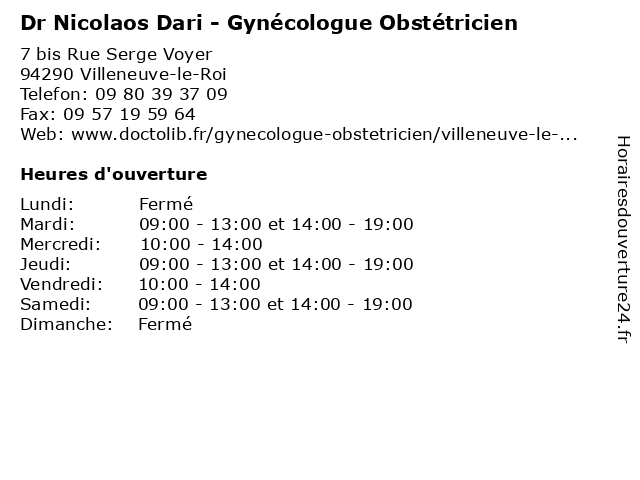 Dr Nicolaos Dari - Gynécologue Obstétricien

7 bis Rue Serge Voyer
94290 Villeneuve-le-Roi
Telefon: 09 80 39 37 09
Fax: 09 57 19 59 64
Web: www.doctolib.fr/gynecologue-obstetricien/villeneuve-le-...

Heures d'ouverture

| | |
|---|---|
| Lundi: | Fermé |
| Mardi: | 09:00 - 13:00 et 14:00 - 19:00 |
| Mercredi: | 10:00 - 14:00 |
| Jeudi: | 09:00 - 13:00 et 14:00 - 19:00 |
| Vendredi: | 10:00 - 14:00 |
| Samedi: | 09:00 - 13:00 et 14:00 - 19:00 |
| Dimanche: | Fermé |

Horairesdouverture24.fr